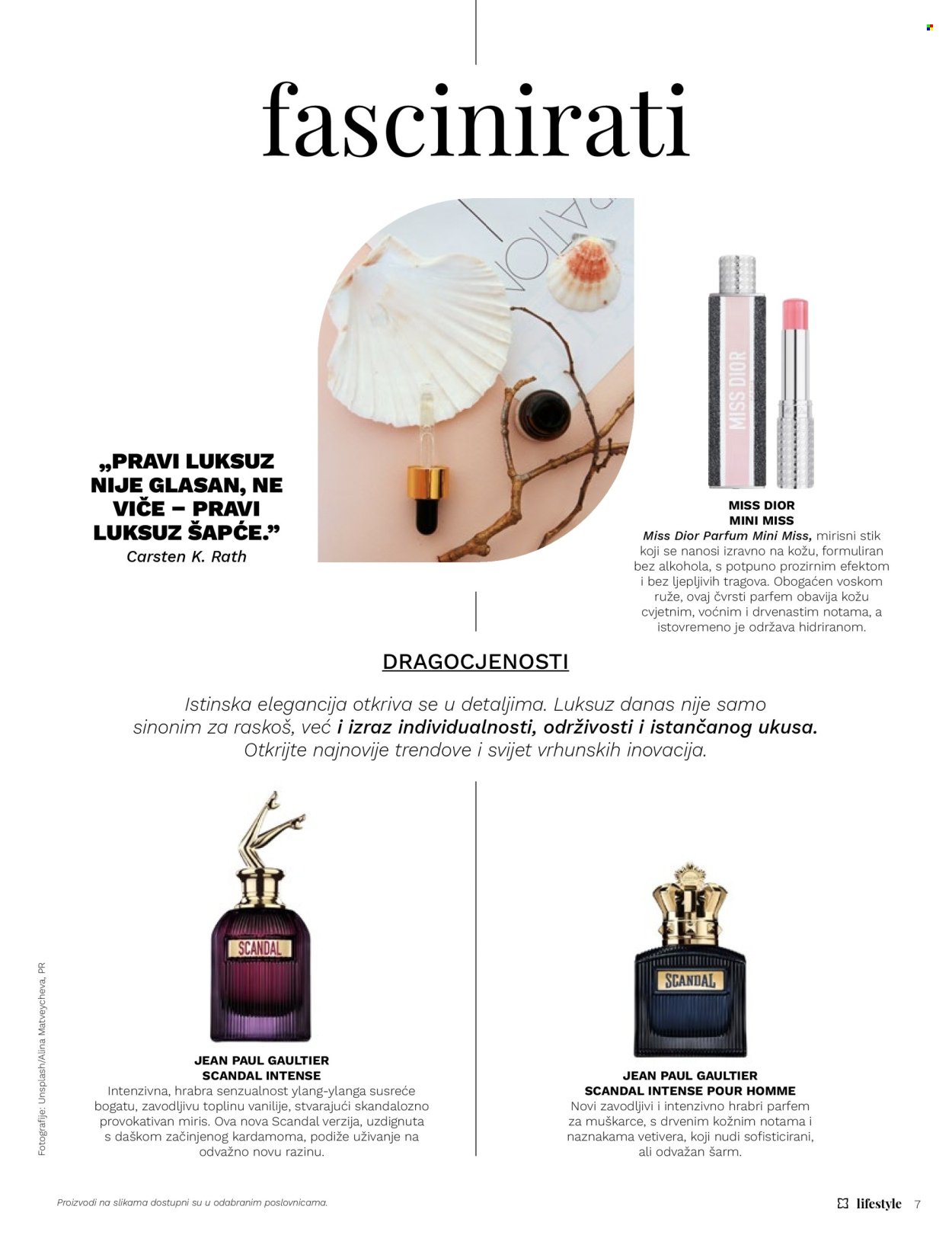 fascinirati

„PRAVI LUKSUZ NIJE GLASAN, NE VIČE – PRAVI LUKSUZ ŠAPĆE."
Carsten K. Rath

MISS DIOR

MISS DIOR
MINI MISS
Miss Dior Parfum Mini Miss, mirisni stik koji se nanosi izravno na kožu, formuliran bez alkohola, s potpuno prozirnim efektom i bez ljepljivih tragova. Obogaćen voskom ruže, ovaj čvrsti parfem obavija kožu cvjetnim, voćnim i drvenastim notama, a istovremeno je održava hidriranom.

DRAGOCJENOSTI

Istinska elegancija otkriva se u detaljima. Luksuz danas nije samo sinonim za raskoš, već i izraz individualnosti, održivosti i istančanog ukusa. Otkrijte najnovije trendove i svijet vrhunskih inovacija.

SCANDAL

JEAN PAUL GAULTIER
SCANDAL INTENSE
Intenzivna, hrabra senzualnost ylang-ylanga susreće bogatu, zavodljivu toplinu vanilije, stvarajući skandalozno provokativan miris. Ova nova Scandal verzija, uzdignuta s daškom začinjenog kardamoma, podiže uživanje na odvažno novu razinu.

SCANDAL

JEAN PAUL GAULTIER
SCANDAL INTENSE POUR HOMME
Novi zavodljivi i intenzivno hrabri parfem za muškarce, s drvenim kožnim notama i naznakama vetivera, koji nudi sofisticirani, ali odvažan šarm.

Fotografije: Unsplash/Alina Matveycheva, PR

Proizvodi na slikama dostupni su u odabranim poslovnicama.

lifestyle 7